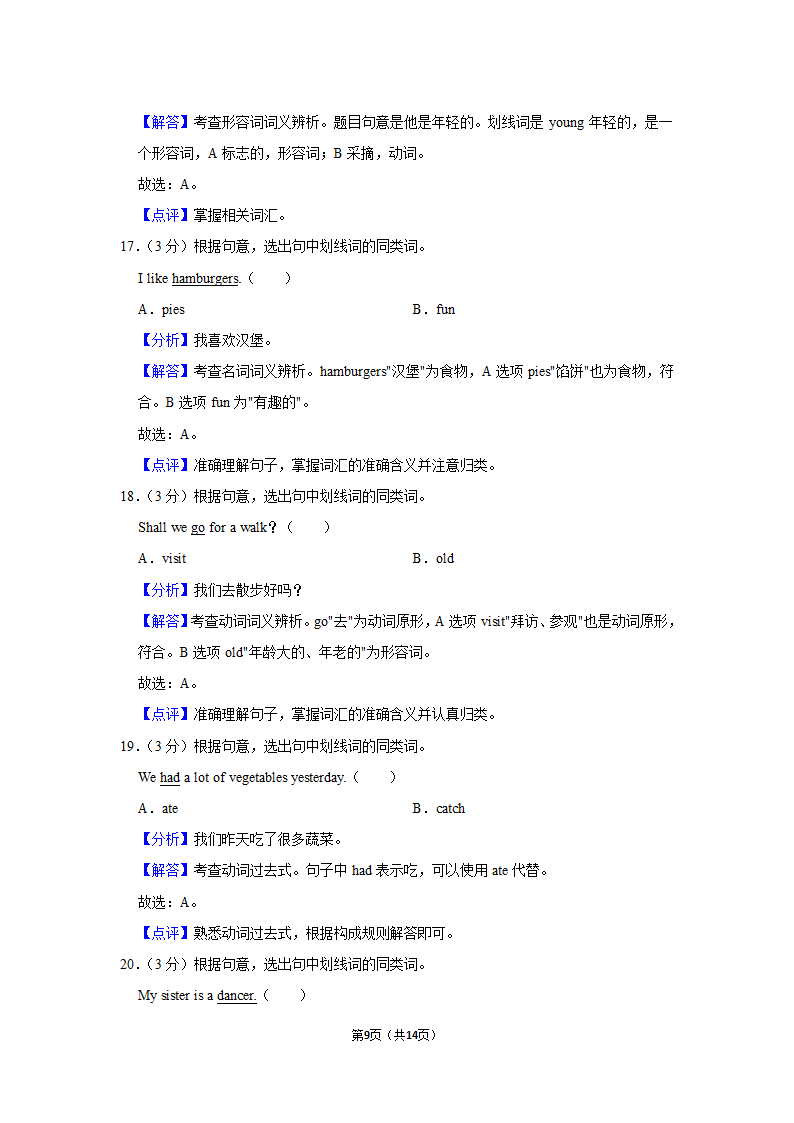 【解答】考查形容词词义辨析。题目句意是他是年轻的。划线词是 young 年轻的，是一个形容词，A 标志的，形容词；B 采摘，动词。

故选：A。

【点评】掌握相关词汇。

17.（3 分）根据句意，选出句中划线词的同类词。

I like hamburgers.（　　）

A．pies　　　　B．fun

【分析】我喜欢汉堡。

【解答】考查名词词义辨析。hamburgers"汉堡"为食物，A 选项 pies"馅饼"也为食物，符合。B 选项 fun 为"有趣的"。

故选：A。

【点评】准确理解句子，掌握词汇的准确含义并注意归类。

18.（3 分）根据句意，选出句中划线词的同类词。

Shall we go for a walk？（　　）

A．visit　　　　B．old

【分析】我们去散步好吗？

【解答】考查动词词义辨析。go"去"为动词原形，A 选项 visit"拜访、参观"也是动词原形，符合。B 选项 old"年龄大的、年老的"为形容词。

故选：A。

【点评】准确理解句子，掌握词汇的准确含义并认真归类。

19.（3 分）根据句意，选出句中划线词的同类词。

We had a lot of vegetables yesterday.（　　）

A．ate　　　　B．catch

【分析】我们昨天吃了很多蔬菜。

【解答】考查动词过去式。句子中 had 表示吃，可以使用 ate 代替。

故选：A。

【点评】熟悉动词过去式，根据构成规则解答即可。

20.（3 分）根据句意，选出句中划线词的同类词。

My sister is a dancer.（　　）

第9页（共14页）